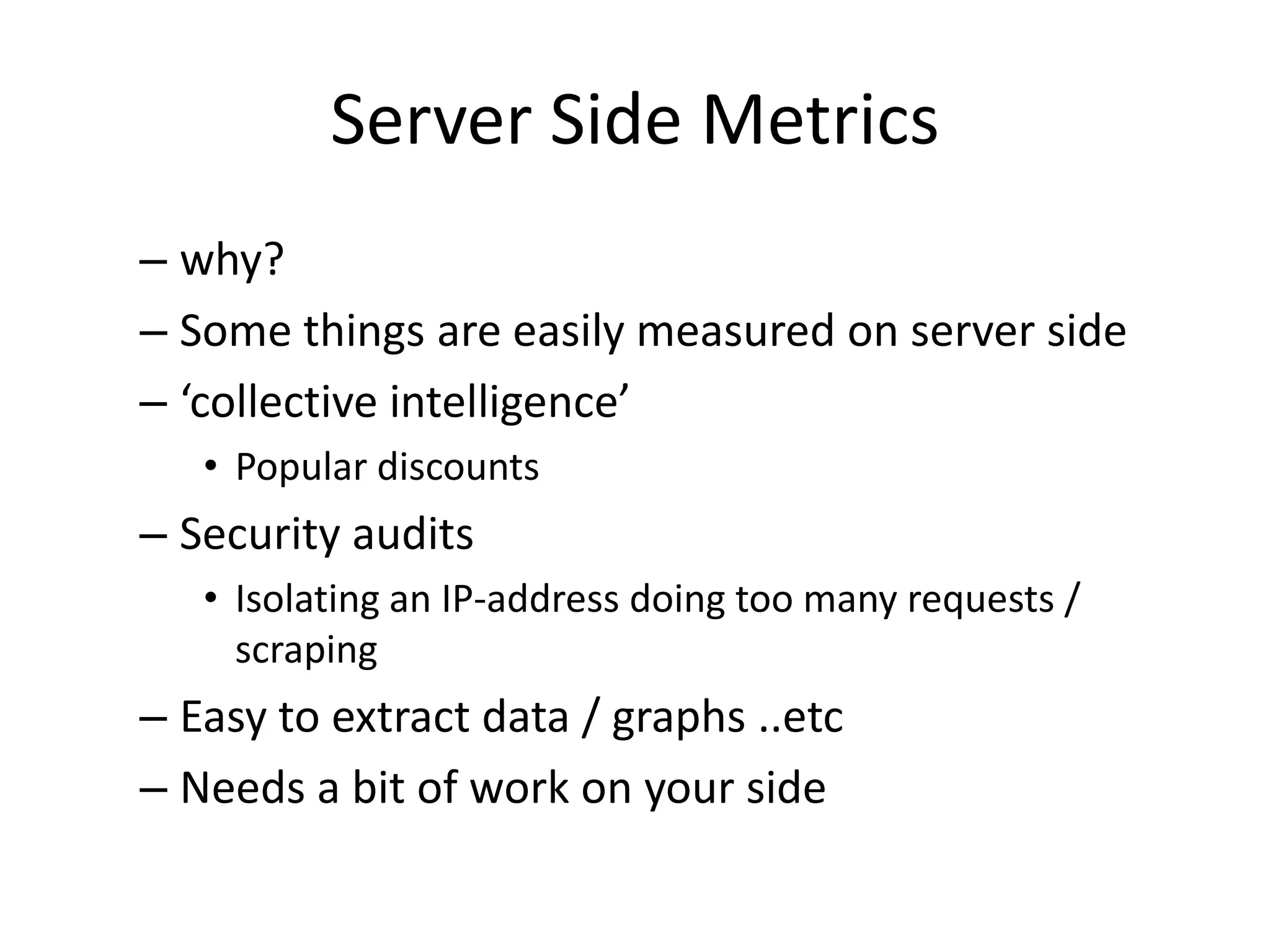 Server Side Metrics

– why?
– Some things are easily measured on server side
– ‘collective intelligence’
  • Popular discounts
– Security audits
  • Isolating an IP-address doing too many requests / scraping
– Easy to extract data / graphs ..etc
– Needs a bit of work on your side